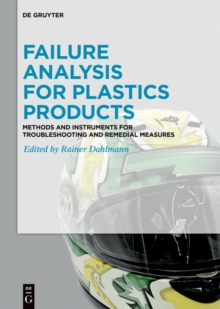 DE GRUYTER

FAILURE ANALYSIS FOR PLASTICS PRODUCTS

METHODS AND INSTRUMENTS FOR TROUBLESHOOTING AND REMEDIAL MEASURES

Edited by Rainer Dahlmann

DE G